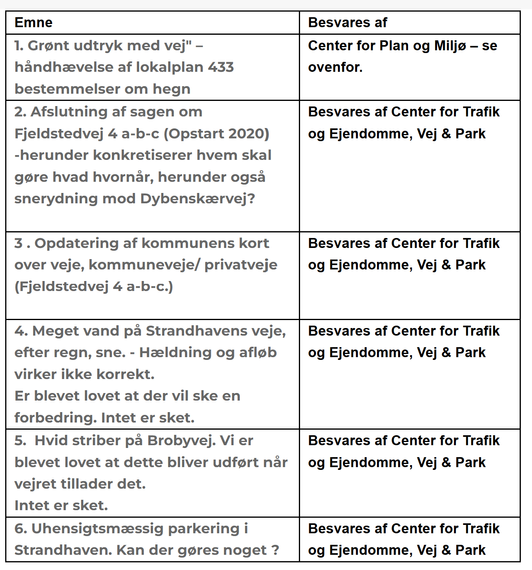 | Emne | Besvares af |
|---|---|
| 1. Grønt udtryk med vej" – håndhævelse af lokalplan 433 bestemmelser om hegn | Center for Plan og Miljø – se ovenfor. |
| 2. Afslutning af sagen om Fjeldstedvej 4 a-b-c (Opstart 2020) -herunder konkretiserer hvem skal gøre hvad hvornår, herunder også snerydning mod Dybenskærvej? | Besvares af Center for Trafik og Ejendomme, Vej & Park |
| 3 . Opdatering af kommunens kort over veje, kommuneveje/ privatveje (Fjeldstedvej 4 a-b-c.) | Besvares af Center for Trafik og Ejendomme, Vej & Park |
| 4. Meget vand på Strandhavens veje, efter regn, sne. - Hældning og afløb virker ikke korrekt. Er blevet lovet at der vil ske en forbedring. Intet er sket. | Besvares af Center for Trafik og Ejendomme, Vej & Park |
| 5. Hvid striber på Brobyvej. Vi er blevet lovet at dette bliver udført når vejret tillader det. Intet er sket. | Besvares af Center for Trafik og Ejendomme, Vej & Park |
| 6. Uhensigtsmæssig parkering i Strandhaven. Kan der gøres noget ? | Besvares af Center for Trafik og Ejendomme, Vej & Park |